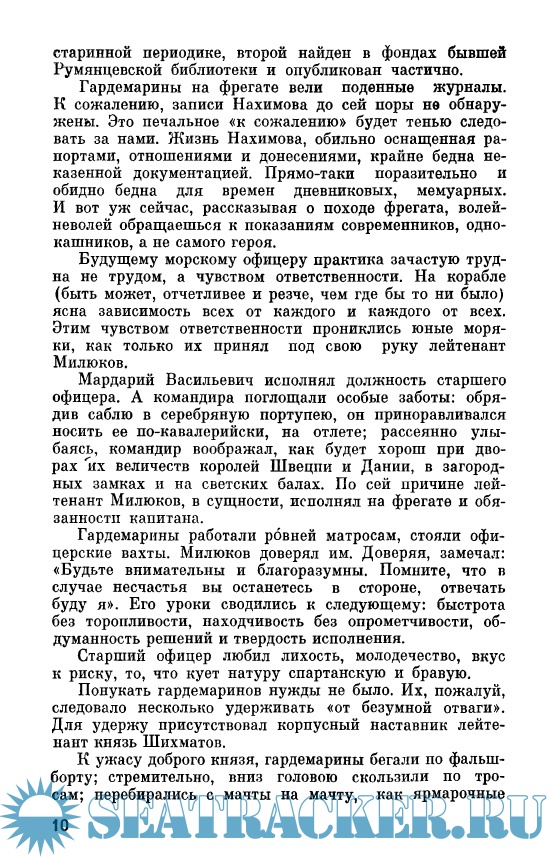 старинной периодике, второй найден в фондах бывшей Румянцевской библиотеки и опубликован частично.

Гардемарины на фрегате вели поденные журналы. К сожалению, записи Нахимова до сей поры не обнаружены. Это печальное «к сожалению» будет тенью следовать за нами. Жизнь Нахимова, обильно оснащенная рапортами, отношениями и донесениями, крайне бедна неказенной документацией. Прямо-таки поразительно и обидно бедна для времен дневниковых, мемуарных. И вот уж сейчас, рассказывая о походе фрегата, волей-неволей обращаешься к показаниям современников, однокашников, а не самого героя.

Будущему морскому офицеру практика зачастую трудна не трудом, а чувством ответственности. На корабле (быть может, отчетливее и резче, чем где бы то ни было) ясна зависимость всех от каждого и каждого от всех. Этим чувством ответственности прониклись юные моряки, как только их принял под свою руку лейтенант Милюков.

Мардарий Васильевич исполнял должность старшего офицера. А командира поглощали особые заботы: обрядив саблю в серебряную портупею, он приноравливался носить ее по-кавалерийски, на отлете; рассеянно улыбаясь, командир воображал, как будет хорош при дворах их величеств королей Швеции и Дании, в загородных замках и на светских балах. По сей причине лейтенант Милюков, в сущности, исполнял на фрегате и обязанности капитана.

Гардемарины работали ро́вней матросам, стояли офицерские вахты. Милюков доверял им. Доверяя, замечал: «Будьте внимательны и благоразумны. Помните, что в случае несчастья вы останетесь в стороне, отвечать буду я». Его уроки сводились к следующему: быстрота без торопливости, находчивость без опрометчивости, обдуманность решений и твердость исполнения.

Старший офицер любил лихость, молодечество, вкус к риску, то, что кует натуру спартанскую и бравую.

Понукать гардемаринов нужды не было. Их, пожалуй, следовало несколько удерживать «от безумной отваги». Для удержу присутствовал корпусный наставник лейтенант князь Шихматов.

К ужасу доброго князя, гардемарины бегали по фальшборту; стремительно, вниз головою скользили по тросам; перебирались с мачты на мачту, как ярмарочные

10

SEATRACKER.RU